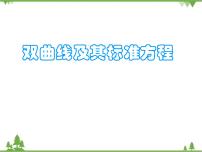 双曲线及其标准方程